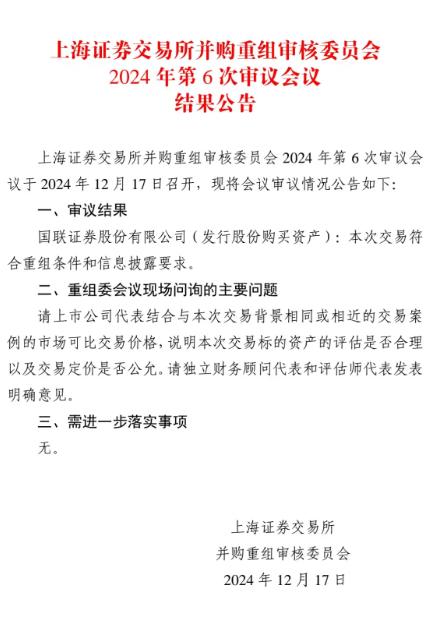 上海证券交易所并购重组审核委员会
2024 年第 6 次审议会议
结果公告

上海证券交易所并购重组审核委员会 2024 年第 6 次审议会议于 2024 年 12 月 17 日召开，现将会议审议情况公告如下：

一、审议结果

国联证券股份有限公司（发行股份购买资产）：本次交易符合重组条件和信息披露要求。

二、重组委会议现场问询的主要问题

请上市公司代表结合与本次交易背景相同或相近的交易案例的市场可比交易价格，说明本次交易标的资产的评估是否合理以及交易定价是否公允。请独立财务顾问代表和评估师代表发表明确意见。

三、需进一步落实事项

无。

上海证券交易所
并购重组审核委员会
2024 年 12 月 17 日